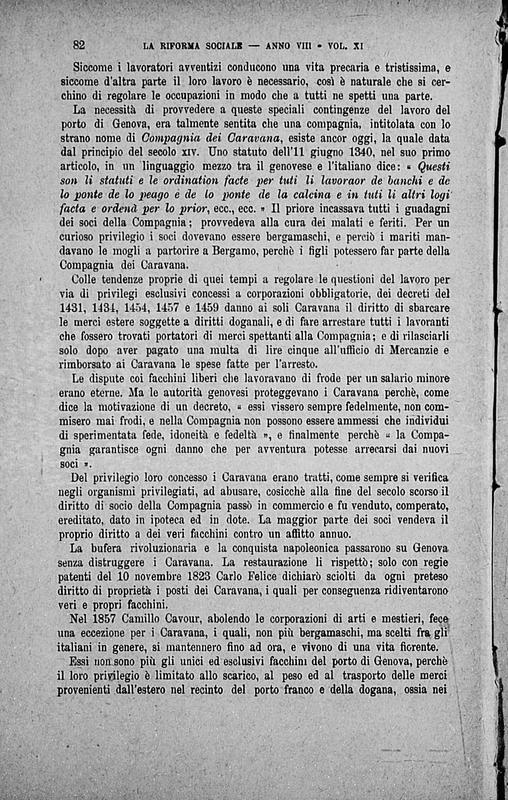 82 LA RIFORMA SOCIALE — ANNO VIII - VOL. XI

Siccome i lavoratori avventizi conducono una vita precaria e tristissima, e siccome d'altra parte il loro lavoro è necessario, così è naturale che si cerchino di regolare le occupazioni in modo che a tutti ne spetti una parte.

La necessità di provvedere a queste speciali contingenze del lavoro del porto di Genova, era talmente sentita che una compagnia, intitolata con lo strano nome di *Compagnia dei Caravana*, esiste ancor oggi, la quale data dal principio del secolo XIV. Uno statuto dell'11 giugno 1340, nel suo primo articolo, in un linguaggio mezzo tra il genovese e l'italiano dice: « *Questi son li statuti e le ordination facte per tuti li lavoraor de banchi e de lo ponte de lo peago e de lo ponte de la calcina e in tuti li altri logi facta e ordenà per lo prior*, ecc., ecc. » Il priore incassava tutti i guadagni dei soci della Compagnia; provvedeva alla cura dei malati e feriti. Per un curioso privilegio i soci dovevano essere bergamaschi, e perciò i mariti mandavano le mogli a partorire a Bergamo, perchè i figli potessero far parte della Compagnia dei Caravana.

Colle tendenze proprie di quei tempi a regolare le questioni del lavoro per via di privilegi esclusivi concessi a corporazioni obbligatorie, dei decreti del 1431, 1434, 1454, 1457 e 1459 danno ai soli Caravana il diritto di sbarcare le merci estere soggette a diritti doganali, e di fare arrestare tutti i lavoranti che fossero trovati portatori di merci spettanti alla Compagnia; e di rilasciarli solo dopo aver pagato una multa di lire cinque all'ufficio di Mercanzie e rimborsato ai Caravana le spese fatte per l'arresto.

Le dispute coi facchini liberi che lavoravano di frode per un salario minore erano eterne. Ma le autorità genovesi proteggevano i Caravana perchè, come dice la motivazione di un decreto, « essi vissero sempre fedelmente, non commisero mai frodi, e nella Compagnia non possono essere ammessi che individui di sperimentata fede, idoneità e fedeltà », e finalmente perchè « la Compagnia garantisce ogni danno che per avventura potesse arrecarsi dai nuovi soci ».

Del privilegio loro concesso i Caravana erano tratti, come sempre si verifica negli organismi privilegiati, ad abusare, cosicchè alla fine del secolo scorso il diritto di socio della Compagnia passò in commercio e fu venduto, comperato, ereditato, dato in ipoteca ed in dote. La maggior parte dei soci vendeva il proprio diritto a dei veri facchini contro un affitto annuo.

La bufera rivoluzionaria e la conquista napoleonica passarono su Genova senza distruggere i Caravana. La restaurazione li rispettò; solo con regie patenti del 10 novembre 1823 Carlo Felice dichiarò sciolti da ogni preteso diritto di proprietà i posti dei Caravana, i quali per conseguenza ridiventarono veri e propri facchini.

Nel 1857 Camillo Cavour, abolendo le corporazioni di arti e mestieri, fece una eccezione per i Caravana, i quali, non più bergamaschi, ma scelti fra gli italiani in genere, si mantennero fino ad ora, e vivono di una vita fiorente.

Essi non sono più gli unici ed esclusivi facchini del porto di Genova, perchè il loro privilegio è limitato allo scarico, al peso ed al trasporto delle merci provenienti dall'estero nel recinto del porto franco e della dogana, ossia nei